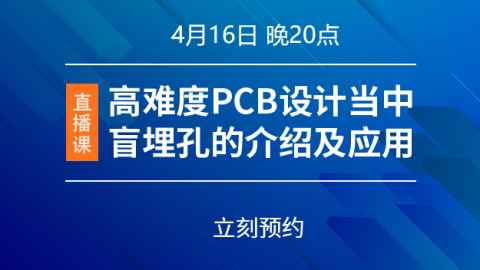 4月16日 晚20点

直播课

高难度PCB设计当中盲埋孔的介绍及应用

立刻预约